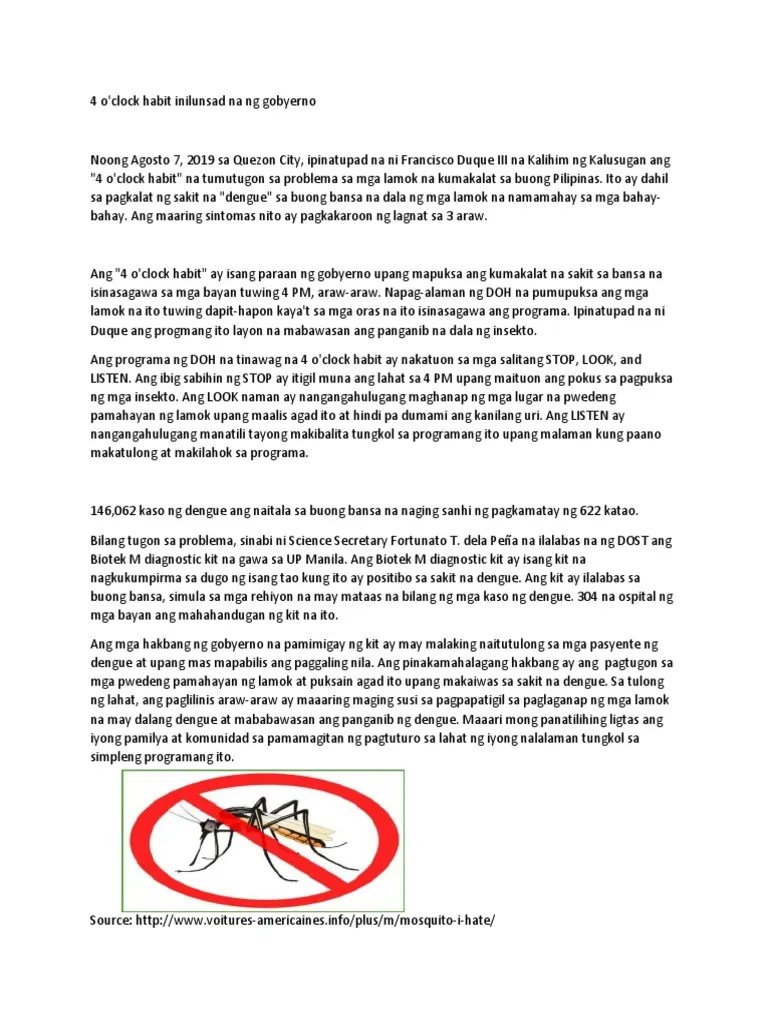 4 o'clock habit inilunsad na ng gobyerno

Noong Agosto 7, 2019 sa Quezon City, ipinatupad na ni Francisco Duque III na Kalihim ng Kalusugan ang "4 o'clock habit" na tumutugon sa problema sa mga lamok na kumakalat sa buong Pilipinas. Ito ay dahil sa pagkalat ng sakit na "dengue" sa buong bansa na dala ng mga lamok na namamahay sa mga bahay-bahay. Ang maaring sintomas nito ay pagkakaroon ng lagnat sa 3 araw.

Ang "4 o'clock habit" ay isang paraan ng gobyerno upang mapuksa ang kumakalat na sakit sa bansa na isinasagawa sa mga bayan tuwing 4 PM, araw-araw. Napag-alaman ng DOH na pumupuksa ang mga lamok na ito tuwing dapit-hapon kaya't sa mga oras na ito isinasagawa ang programa. Ipinatupad na ni Duque ang progmang ito layon na mabawasan ang panganib na dala ng insekto.

Ang programa ng DOH na tinawag na 4 o'clock habit ay nakatuon sa mga salitang STOP, LOOK, and LISTEN. Ang ibig sabihin ng STOP ay itigil muna ang lahat sa 4 PM upang maituon ang pokus sa pagpuksa ng mga insekto. Ang LOOK naman ay nangangahulugang maghanap ng mga lugar na pwedeng pamahayan ng lamok upang maalis agad ito at hindi pa dumami ang kanilang uri. Ang LISTEN ay nangangahulugang manatili tayong makibalita tungkol sa programang ito upang malaman kung paano makatulong at makilahok sa programa.

146,062 kaso ng dengue ang naitala sa buong bansa na naging sanhi ng pagkamatay ng 622 katao.

Bilang tugon sa problema, sinabi ni Science Secretary Fortunato T. dela Peña na ilalabas na ng DOST ang Biotek M diagnostic kit na gawa sa UP Manila. Ang Biotek M diagnostic kit ay isang kit na nagkukumpirma sa dugo ng isang tao kung ito ay positibo sa sakit na dengue. Ang kit ay ilalabas sa buong bansa, simula sa mga rehiyon na may mataas na bilang ng mga kaso ng dengue. 304 na ospital ng mga bayan ang mahahandugan ng kit na ito.

Ang mga hakbang ng gobyerno na pamimigay ng kit ay may malaking naitutulong sa mga pasyente ng dengue at upang mas mapabilis ang paggaling nila. Ang pinakamahalagang hakbang ay ang pagtugon sa mga pwedeng pamahayan ng lamok at puksain agad ito upang makaiwas sa sakit na dengue. Sa tulong ng lahat, ang paglilinis araw-araw ay maaaring maging susi sa pagpapatigil sa paglaganap ng mga lamok na may dalang dengue at mababawasan ang panganib ng dengue. Maaari mong panatilihing ligtas ang iyong pamilya at komunidad sa pamamagitan ng pagtuturo sa lahat ng iyong nalalaman tungkol sa simpleng programang ito.

Source: http://www.voitures-americaines.info/plus/m/mosquito-i-hate/